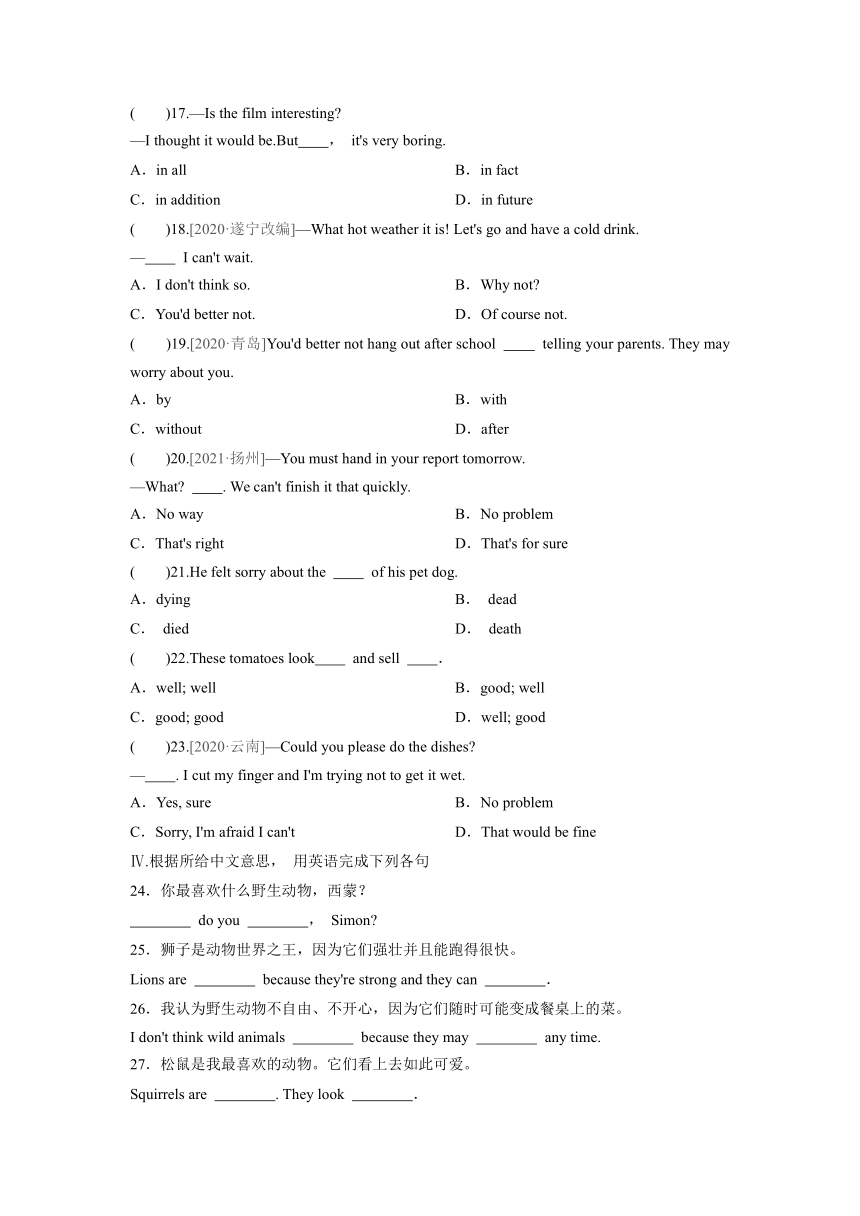 (　　)17.—Is the film interesting?
—I thought it would be.But____，  it's very boring.
A．in all	B．in fact
C．in addition	D．in future
(　　)18.[2020·遂宁改编]—What hot weather it is! Let's go and have a cold drink.
—____  I can't wait.
A．I don't think so.	B．Why not?
C．You'd better not.	D．Of course not.
(　　)19.[2020·青岛]You'd better not hang out after school ____ telling your parents. They may worry about you.
A．by	B．with
C．without	D．after
(　　)20.[2021·扬州]—You must hand in your report tomorrow.
—What? ____. We can't finish it that quickly.
A．No way	B．No problem
C．That's right	D．That's for sure
(　　)21.He felt sorry about the ____ of his pet dog.
A．dying	B． dead
C． died	D． death
(　　)22.These tomatoes look____ and sell ____.
A．well; well	B．good; well
C．good; good	D．well; good
(　　)23.[2020·云南]—Could you please do the dishes?
—____. I cut my finger and I'm trying not to get it wet.
A．Yes, sure	B．No problem
C．Sorry, I'm afraid I can't	D．That would be fine
Ⅳ.根据所给中文意思， 用英语完成下列各句
24．你最喜欢什么野生动物，西蒙？
________ do you ________，  Simon?
25．狮子是动物世界之王，因为它们强壮并且能跑得很快。
Lions are ________ because they're strong and they can ________.
26．我认为野生动物不自由、不开心，因为它们随时可能变成餐桌上的菜。
I don't think wild animals ________ because they may ________ any time.
27．松鼠是我最喜欢的动物。它们看上去如此可爱。
Squirrels are ________. They look ________.